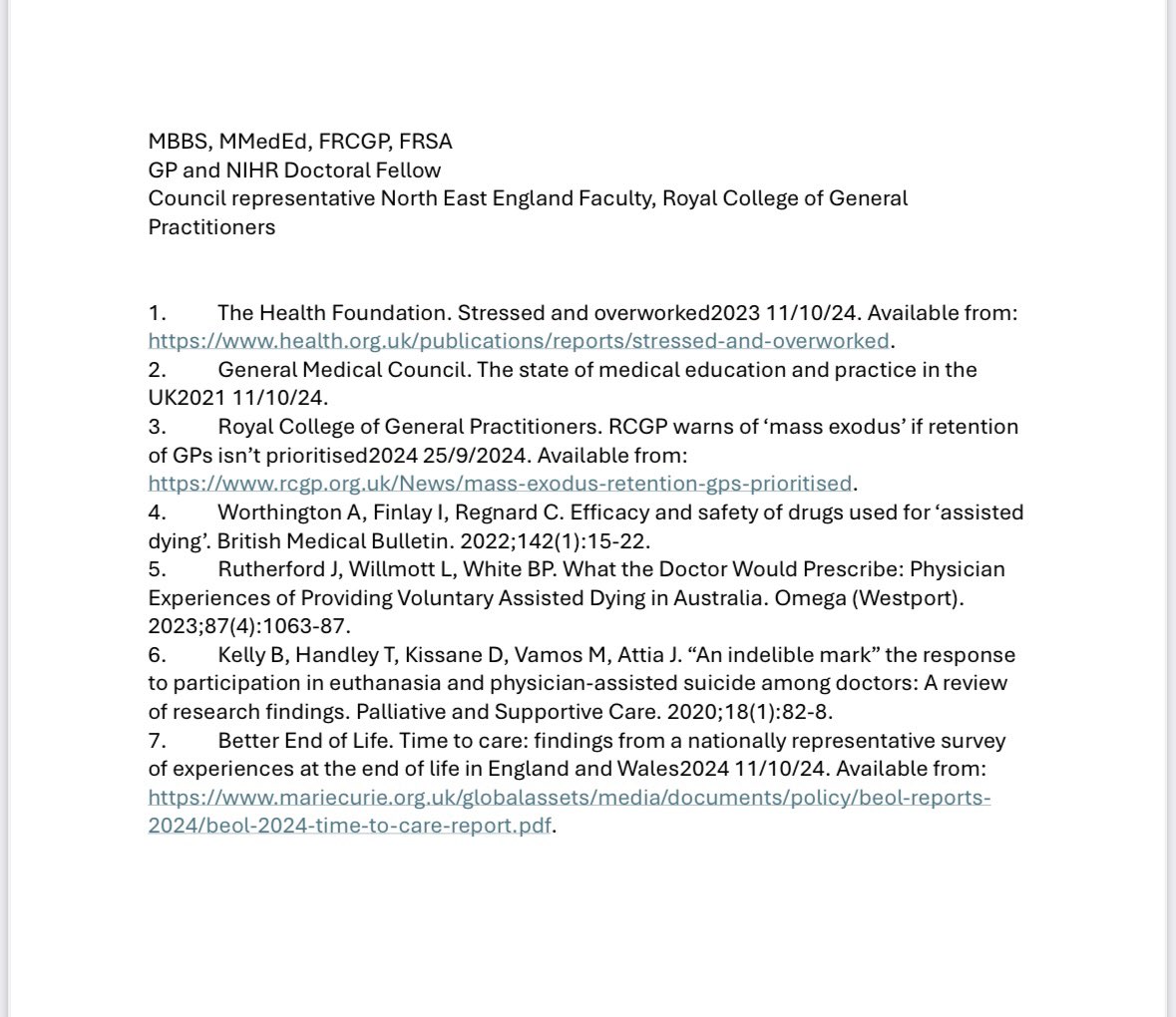 MBBS, MMedEd, FRCGP, FRSA
GP and NIHR Doctoral Fellow
Council representative North East England Faculty, Royal College of General Practitioners

1. The Health Foundation. Stressed and overworked2023 11/10/24. Available from: https://www.health.org.uk/publications/reports/stressed-and-overworked.
2. General Medical Council. The state of medical education and practice in the UK2021 11/10/24.
3. Royal College of General Practitioners. RCGP warns of ‘mass exodus’ if retention of GPs isn’t prioritised2024 25/9/2024. Available from: https://www.rcgp.org.uk/News/mass-exodus-retention-gps-prioritised.
4. Worthington A, Finlay I, Regnard C. Efficacy and safety of drugs used for ‘assisted dying’. British Medical Bulletin. 2022;142(1):15-22.
5. Rutherford J, Willmott L, White BP. What the Doctor Would Prescribe: Physician Experiences of Providing Voluntary Assisted Dying in Australia. Omega (Westport). 2023;87(4):1063-87.
6. Kelly B, Handley T, Kissane D, Vamos M, Attia J. “An indelible mark” the response to participation in euthanasia and physician-assisted suicide among doctors: A review of research findings. Palliative and Supportive Care. 2020;18(1):82-8.
7. Better End of Life. Time to care: findings from a nationally representative survey of experiences at the end of life in England and Wales2024 11/10/24. Available from: https://www.mariecurie.org.uk/globalassets/media/documents/policy/beol-reports-2024/beol-2024-time-to-care-report.pdf.